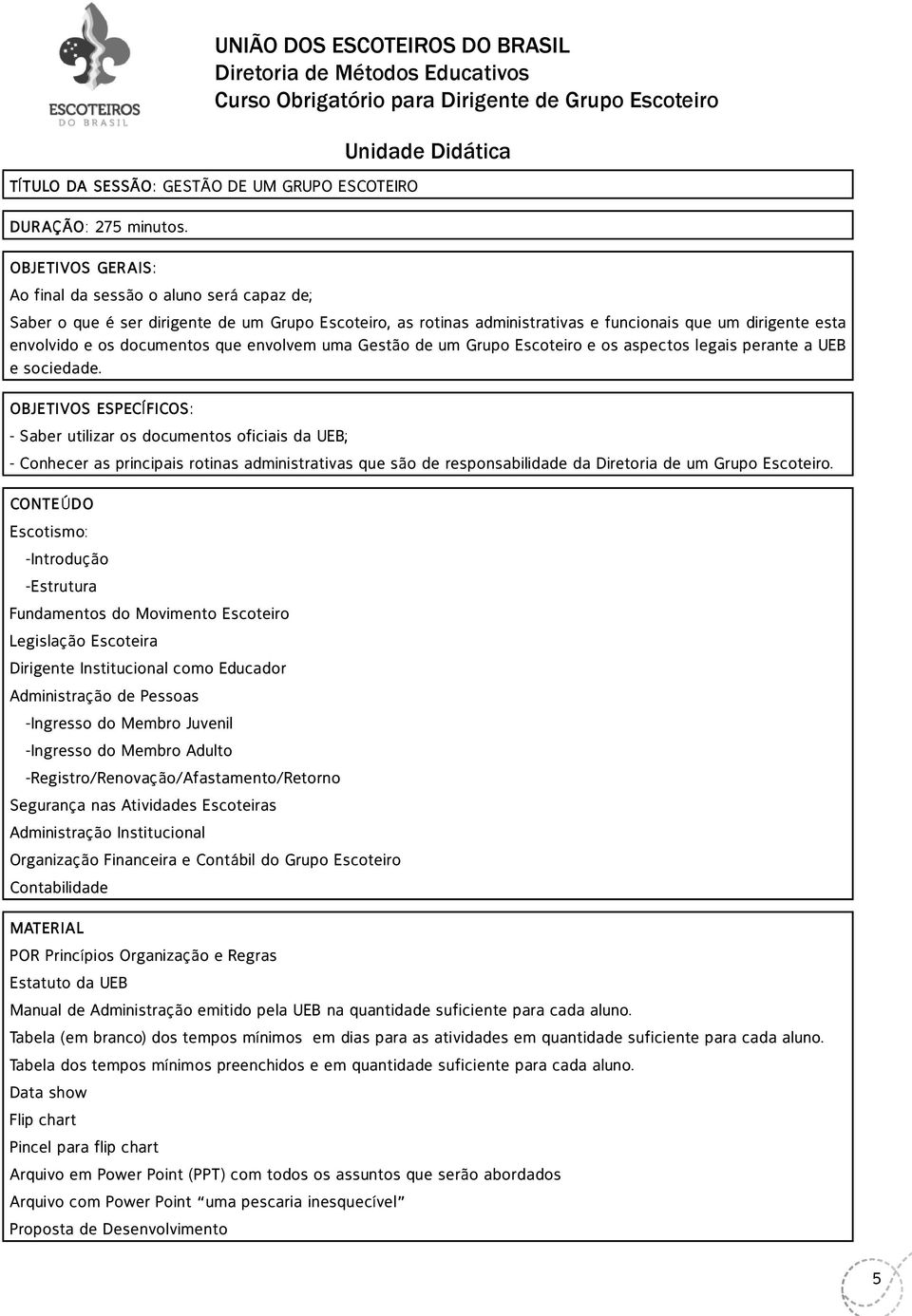 ESCOTEIROS DO BRASIL

UNIÃO DOS ESCOTEIROS DO BRASIL
Diretoria de Métodos Educativos
Curso Obrigatório para Dirigente de Grupo Escoteiro

Unidade Didática

TÍTULO DA SESSÃO: GESTÃO DE UM GRUPO ESCOTEIRO

DURAÇÃO: 275 minutos.

OBJETIVOS GERAIS:
Ao final da sessão o aluno será capaz de;
Saber o que é ser dirigente de um Grupo Escoteiro, as rotinas administrativas e funcionais que um dirigente esta envolvido e os documentos que envolvem uma Gestão de um Grupo Escoteiro e os aspectos legais perante a UEB e sociedade.

OBJETIVOS ESPECÍFICOS:
- Saber utilizar os documentos oficiais da UEB;
- Conhecer as principais rotinas administrativas que são de responsabilidade da Diretoria de um Grupo Escoteiro.

CONTEÚDO
Escotismo:
-Introdução
-Estrutura
Fundamentos do Movimento Escoteiro
Legislação Escoteira
Dirigente Institucional como Educador
Administração de Pessoas
-Ingresso do Membro Juvenil
-Ingresso do Membro Adulto
-Registro/Renovação/Afastamento/Retorno
Segurança nas Atividades Escoteiras
Administração Institucional
Organização Financeira e Contábil do Grupo Escoteiro
Contabilidade

MATERIAL
POR Princípios Organização e Regras
Estatuto da UEB
Manual de Administração emitido pela UEB na quantidade suficiente para cada aluno.
Tabela (em branco) dos tempos mínimos em dias para as atividades em quantidade suficiente para cada aluno.
Tabela dos tempos mínimos preenchidos e em quantidade suficiente para cada aluno.
Data show
Flip chart
Pincel para flip chart
Arquivo em Power Point (PPT) com todos os assuntos que serão abordados
Arquivo com Power Point “uma pescaria inesquecível”
Proposta de Desenvolvimento

5